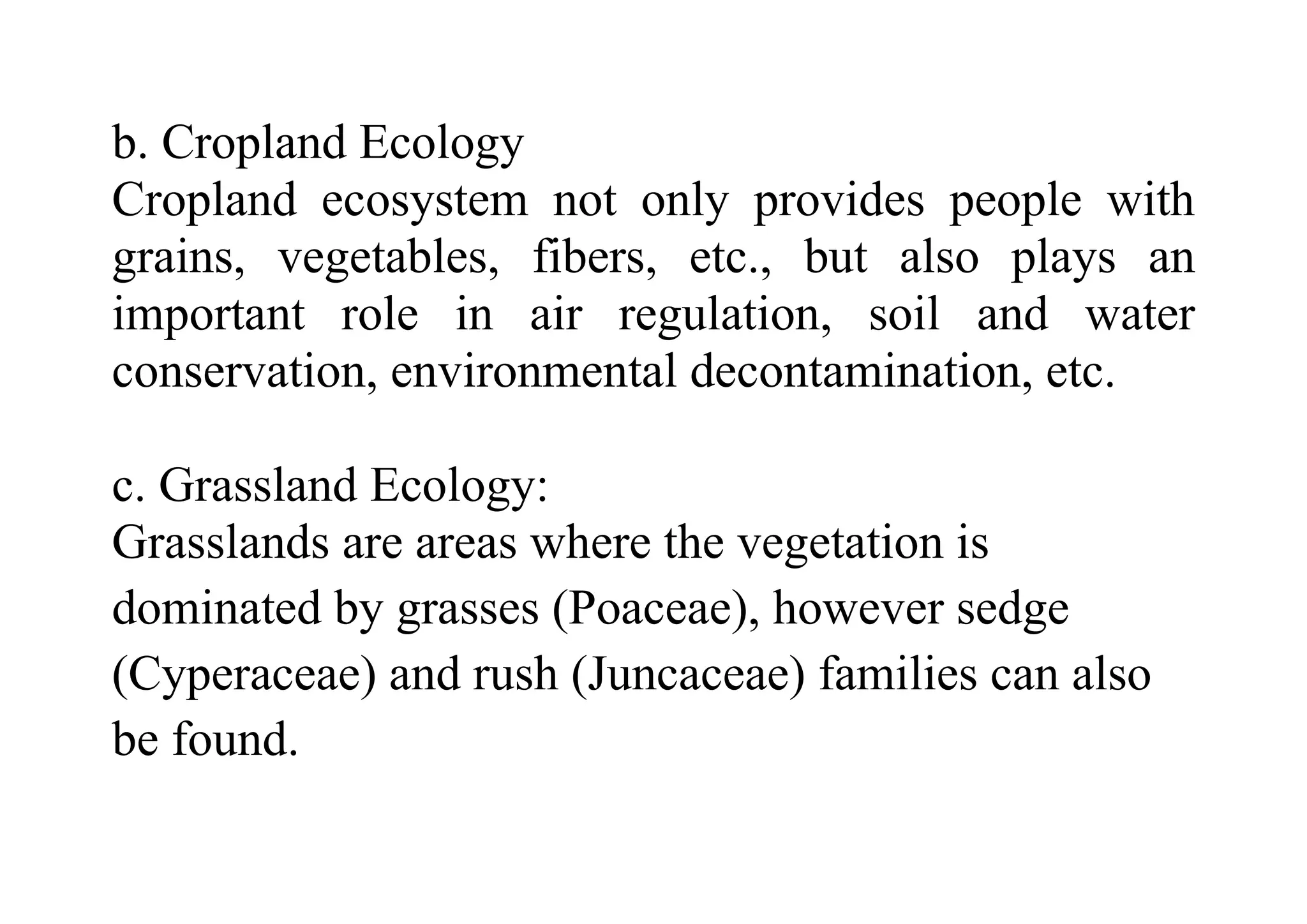 b. Cropland Ecology
Cropland ecosystem not only provides people with grains, vegetables, fibers, etc., but also plays an important role in air regulation, soil and water conservation, environmental decontamination, etc.

c. Grassland Ecology:
Grasslands are areas where the vegetation is dominated by grasses (Poaceae), however sedge (Cyperaceae) and rush (Juncaceae) families can also be found.